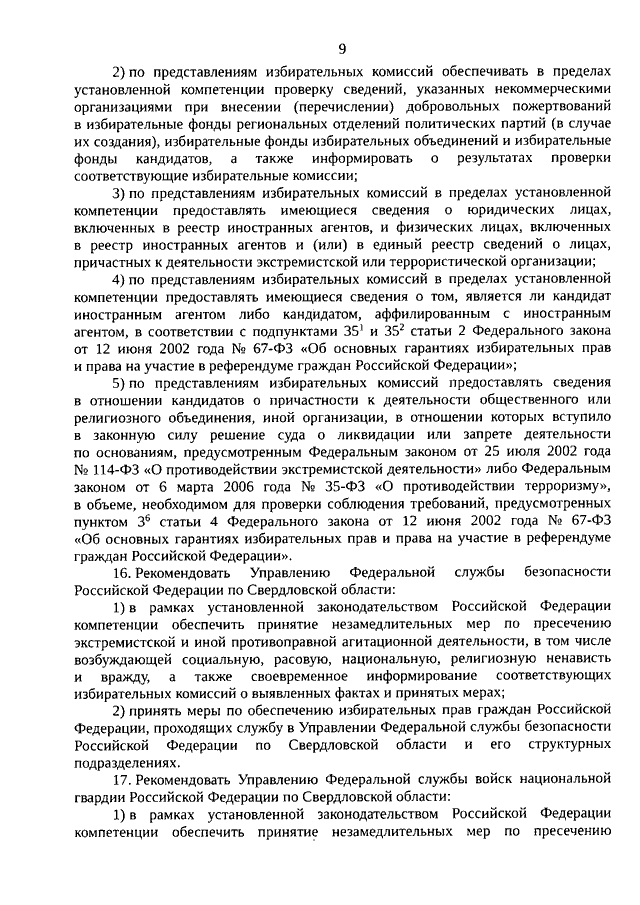 9

2) по представлениям избирательных комиссий обеспечивать в пределах установленной компетенции проверку сведений, указанных некоммерческими организациями при внесении (перечислении) добровольных пожертвований в избирательные фонды региональных отделений политических партий (в случае их создания), избирательные фонды избирательных объединений и избирательные фонды кандидатов, а также информировать о результатах проверки соответствующие избирательные комиссии;

3) по представлениям избирательных комиссий в пределах установленной компетенции предоставлять имеющиеся сведения о юридических лицах, включенных в реестр иностранных агентов, и физических лицах, включенных в реестр иностранных агентов и (или) в единый реестр сведений о лицах, причастных к деятельности экстремистской или террористической организации;

4) по представлениям избирательных комиссий в пределах установленной компетенции предоставлять имеющиеся сведения о том, является ли кандидат иностранным агентом либо кандидатом, аффилированным с иностранным агентом, в соответствии с подпунктами $35^1$ и $35^2$ статьи 2 Федерального закона от 12 июня 2002 года № 67-ФЗ «Об основных гарантиях избирательных прав и права на участие в референдуме граждан Российской Федерации»;

5) по представлениям избирательных комиссий предоставлять сведения в отношении кандидатов о причастности к деятельности общественного или религиозного объединения, иной организации, в отношении которых вступило в законную силу решение суда о ликвидации или запрете деятельности по основаниям, предусмотренным Федеральным законом от 25 июля 2002 года № 114-ФЗ «О противодействии экстремистской деятельности» либо Федеральным законом от 6 марта 2006 года № 35-ФЗ «О противодействии терроризму», в объеме, необходимом для проверки соблюдения требований, предусмотренных пунктом $3^6$ статьи 4 Федерального закона от 12 июня 2002 года № 67-ФЗ «Об основных гарантиях избирательных прав и права на участие в референдуме граждан Российской Федерации».

16. Рекомендовать Управлению Федеральной службы безопасности Российской Федерации по Свердловской области:

1) в рамках установленной законодательством Российской Федерации компетенции обеспечить принятие незамедлительных мер по пресечению экстремистской и иной противоправной агитационной деятельности, в том числе возбуждающей социальную, расовую, национальную, религиозную ненависть и вражду, а также своевременное информирование соответствующих избирательных комиссий о выявленных фактах и принятых мерах;

2) принять меры по обеспечению избирательных прав граждан Российской Федерации, проходящих службу в Управлении Федеральной службы безопасности Российской Федерации по Свердловской области и его структурных подразделениях.

17. Рекомендовать Управлению Федеральной службы войск национальной гвардии Российской Федерации по Свердловской области:

1) в рамках установленной законодательством Российской Федерации компетенции обеспечить принятие незамедлительных мер по пресечению